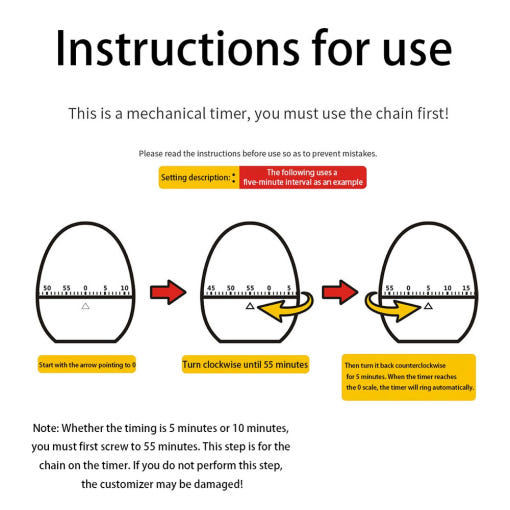 Instructions for use

This is a mechanical timer, you must use the chain first!

Please read the instructions before use so as to prevent mistakes.

Setting description:

The following uses a five-minute interval as an example

50 55 0 5 10

45 50 55 0 5

55 0 5 10 15

Start with the arrow pointing to 0

Turn clockwise until 55 minutes

Then turn it back counterclockwise for 5 minutes. When the timer reaches the 0 scale, the timer will ring automatically.

Note: Whether the timing is 5 minutes or 10 minutes, you must first screw to 55 minutes. This step is for the chain on the timer. If you do not perform this step, the customizer may be damaged!